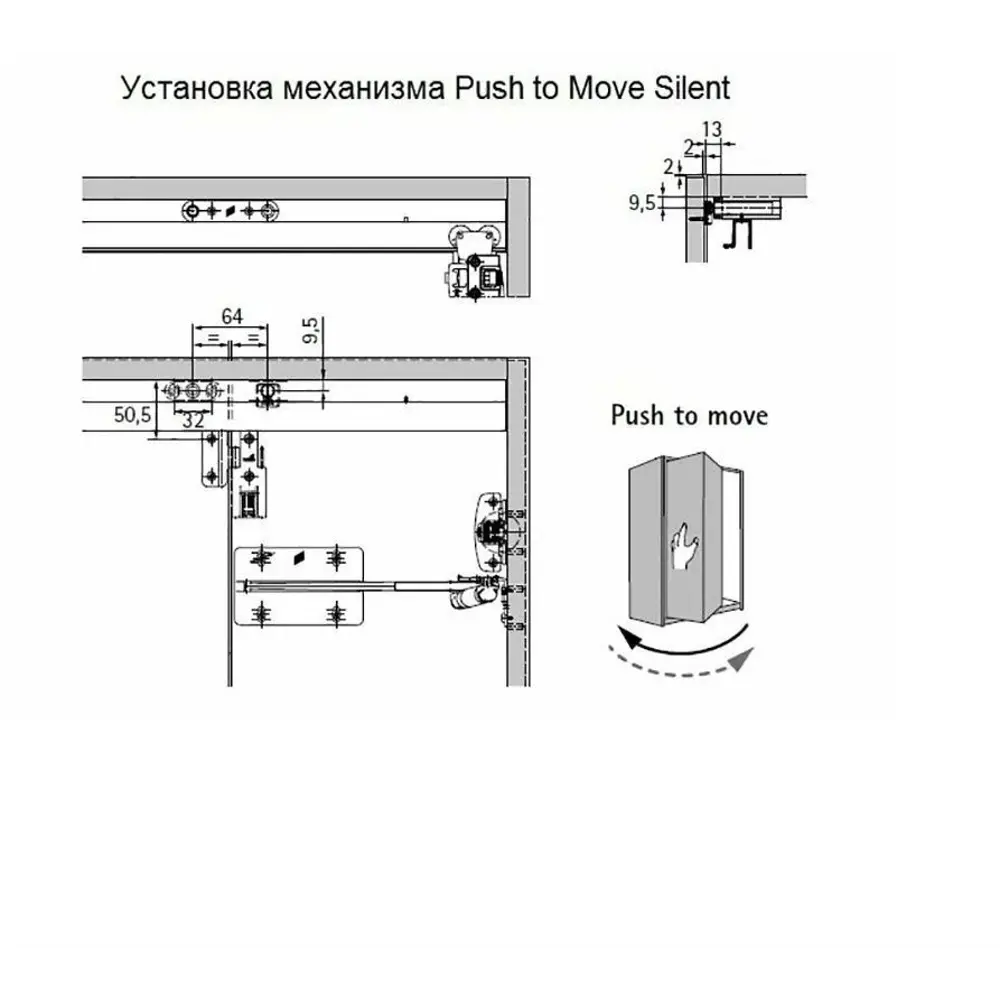 Установка механизма Push to Move Silent

13
2
2
9,5

64
=
=
9,5
50,5
32

Push to move